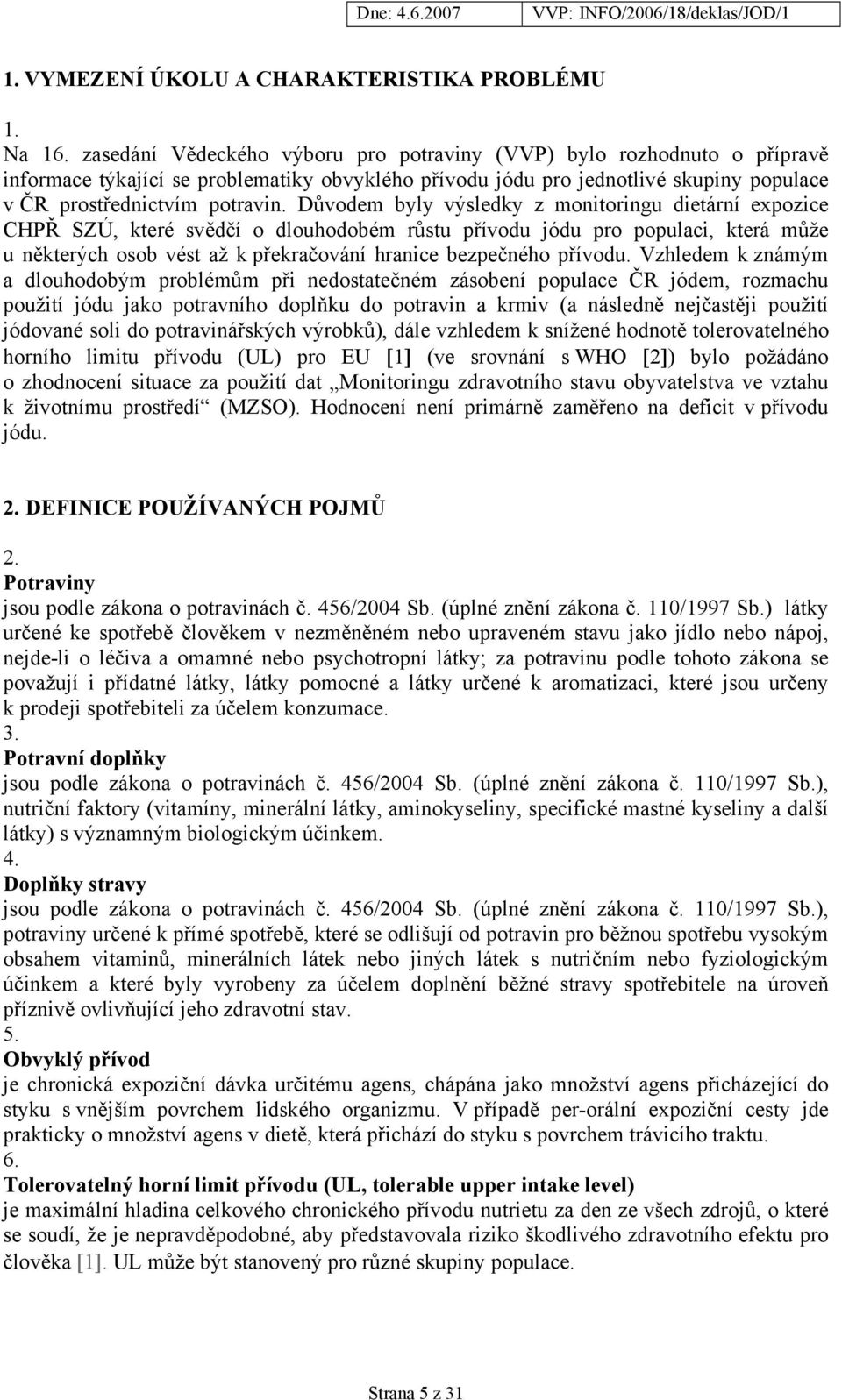 Dne: 4.6.2007 VVP: INFO/2006/18/deklas/JOD/1

1. VYMEZENÍ ÚKOLU A CHARAKTERISTIKA PROBLÉMU

1.

Na 16. zasedání Vědeckého výboru pro potraviny (VVP) bylo rozhodnuto o přípravě informace týkající se problematiky obvyklého přívodu jódu pro jednotlivé skupiny populace v ČR prostřednictvím potravin. Důvodem byly výsledky z monitoringu dietární expozice CHPŘ SZÚ, které svědčí o dlouhodobém růstu přívodu jódu pro populaci, která může u některých osob vést až k překračování hranice bezpečného přívodu. Vzhledem k známým a dlouhodobým problémům při nedostatečném zásobení populace ČR jódem, rozmachu použití jódu jako potravního doplňku do potravin a krmiv (a následně nejčastěji použití jódované soli do potravinářských výrobků), dále vzhledem k snížené hodnotě tolerovatelného horního limitu přívodu (UL) pro EU [1] (ve srovnání s WHO [2]) bylo požádáno o zhodnocení situace za použití dat „Monitoringu zdravotního stavu obyvatelstva ve vztahu k životnímu prostředí“ (MZSO). Hodnocení není primárně zaměřeno na deficit v přívodu jódu.

2. DEFINICE POUŽÍVANÝCH POJMŮ

2.
Potraviny
jsou podle zákona o potravinách č. 456/2004 Sb. (úplné znění zákona č. 110/1997 Sb.) látky určené ke spotřebě člověkem v nezměněném nebo upraveném stavu jako jídlo nebo nápoj, nejde-li o léčiva a omamné nebo psychotropní látky; za potravinu podle tohoto zákona se považují i přídatné látky, látky pomocné a látky určené k aromatizaci, které jsou určeny k prodeji spotřebiteli za účelem konzumace.
3.
Potravní doplňky
jsou podle zákona o potravinách č. 456/2004 Sb. (úplné znění zákona č. 110/1997 Sb.), nutriční faktory (vitamíny, minerální látky, aminokyseliny, specifické mastné kyseliny a další látky) s významným biologickým účinkem.
4.
Doplňky stravy
jsou podle zákona o potravinách č. 456/2004 Sb. (úplné znění zákona č. 110/1997 Sb.), potraviny určené k přímé spotřebě, které se odlišují od potravin pro běžnou spotřebu vysokým obsahem vitaminů, minerálních látek nebo jiných látek s nutričním nebo fyziologickým účinkem a které byly vyrobeny za účelem doplnění běžné stravy spotřebitele na úroveň příznivě ovlivňující jeho zdravotní stav.
5.
Obvyklý přívod
je chronická expoziční dávka určitému agens, chápána jako množství agens přicházející do styku s vnějším povrchem lidského organizmu. V případě per-orální expoziční cesty jde prakticky o množství agens v dietě, která přichází do styku s povrchem trávicího traktu.
6.
Tolerovatelný horní limit přívodu (UL, tolerable upper intake level)
je maximální hladina celkového chronického přívodu nutrietu za den ze všech zdrojů, o které se soudí, že je nepravděpodobné, aby představovala riziko škodlivého zdravotního efektu pro člověka [1]. UL může být stanovený pro různé skupiny populace.

Strana 5 z 31